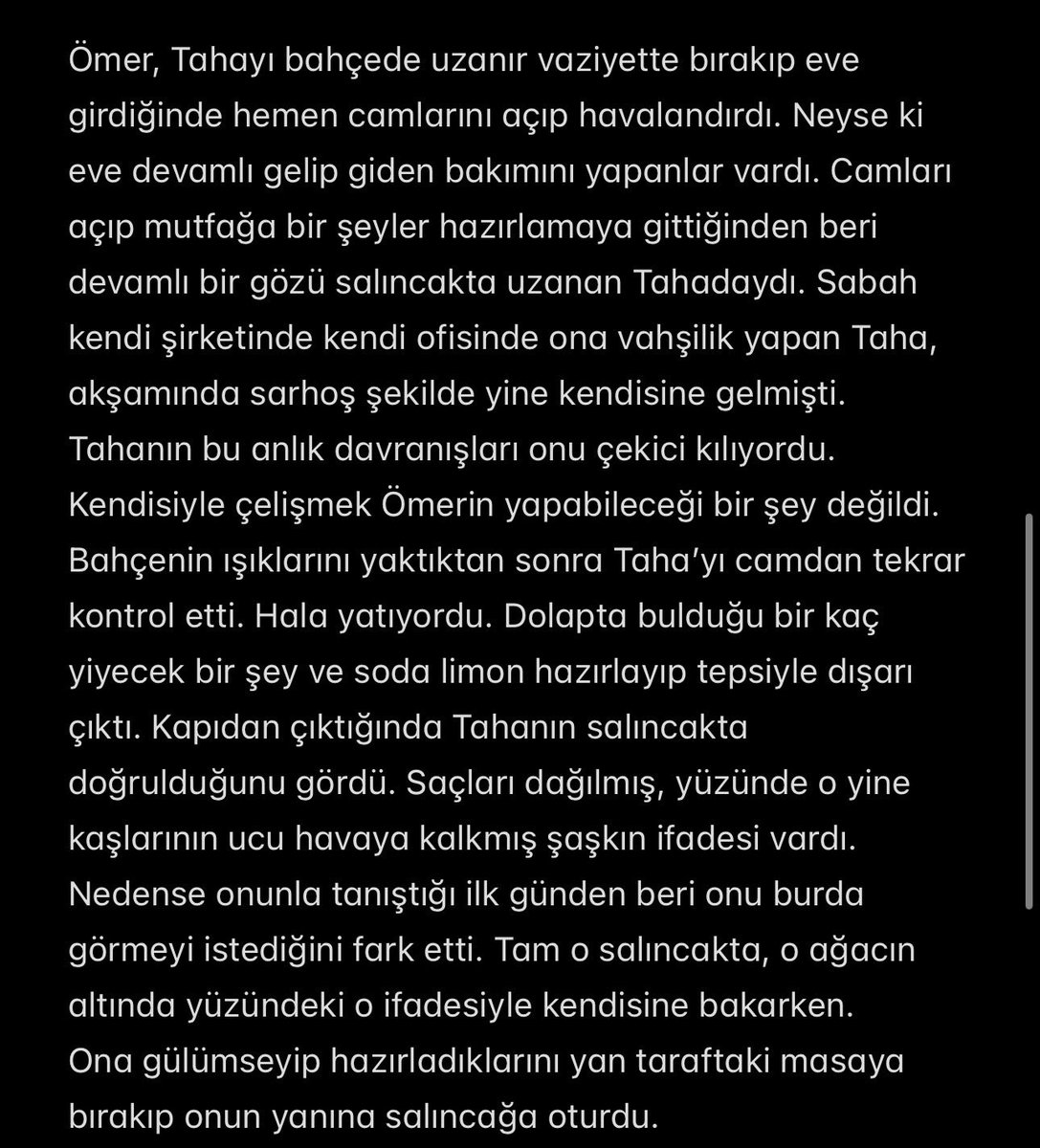 Ömer, Tahayı bahçede uzanır vaziyette bırakıp eve girdiğinde hemen camlarını açıp havalandırdı. Neyse ki eve devamlı gelip giden bakımını yapanlar vardı. Camları açıp mutfağa bir şeyler hazırlamaya gittiğinden beri devamlı bir gözü salıncakta uzanan Tahadaydı. Sabah kendi şirketinde kendi ofisinde ona vahşilik yapan Taha, akşamında sarhoş şekilde yine kendisine gelmişti. Tahanın bu anlık davranışları onu çekici kılıyordu. Kendisiyle çelişmek Ömerin yapabileceği bir şey değildi. Bahçenin ışıklarını yaktıktan sonra Taha'yı camdan tekrar kontrol etti. Hala yatıyordu. Dolapta bulduğu bir kaç yiyecek bir şey ve soda limon hazırlayıp tepsiyle dışarı çıktı. Kapıdan çıktığında Tahanın salıncakta doğrulduğunu gördü. Saçları dağılmış, yüzünde o yine kaşlarının ucu havaya kalkmış şaşkın ifadesi vardı. Nedense onunla tanıştığı ilk günden beri onu burda görmeyi istediğini fark etti. Tam o salıncakta, o ağacın altında yüzündeki o ifadesiyle kendisine bakarken.
Ona gülümseyip hazırladıklarını yan taraftaki masaya bırakıp onun yanına salıncağa oturdu.